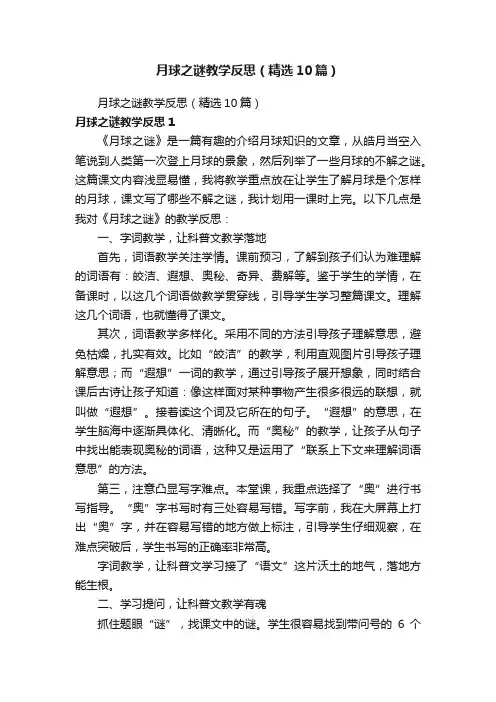 月球之谜教学反思（精选10篇）

月球之谜教学反思（精选10篇）

月球之谜教学反思1

《月球之谜》是一篇有趣的介绍月球知识的文章，从皓月当空入笔说到人类第一次登上月球的景象，然后列举了一些月球的不解之谜。这篇课文内容浅显易懂，我将教学重点放在让学生了解月球是个怎样的月球，课文写了哪些不解之谜，我计划用一课时上完。以下几点是我对《月球之谜》的教学反思：

一、字词教学，让科普文教学落地

首先，词语教学关注学情。课前预习，了解到孩子们认为难理解的词语有：皎洁、遐想、奥秘、奇异、费解等。鉴于学生的学情，在备课时，以这几个词语做教学贯穿线，引导学生学习整篇课文。理解这几个词语，也就懂得了课文。

其次，词语教学多样化。采用不同的方法引导孩子理解意思，避免枯燥，扎实有效。比如“皎洁”的教学，利用直观图片引导孩子理解意思；而“遐想”一词的教学，通过引导孩子展开想象，同时结合课后古诗让孩子知道：像这样面对某种事物产生很多很远的联想，就叫做“遐想”。接着读这个词及它所在的句子。“遐想”的意思，在学生脑海中逐渐具体化、清晰化。而“奥秘”的教学，让孩子从句子中找出能表现奥秘的词语，这种又是运用了“联系上下文来理解词语意思”的方法。

第三，注意凸显写字难点。本堂课，我重点选择了“奥”进行书写指导。“奥”字书写时有三处容易写错。写字前，我在大屏幕上打出“奥”字，并在容易写错的地方做上标注，引导学生仔细观察，在难点突破后，学生书写的正确率非常高。

字词教学，让科普文学习接了“语文”这片沃土的地气，落地方能生根。

二、学习提问，让科普文教学有魂

抓住题眼“谜”，找课文中的谜。学生很容易找到带问号的 6 个